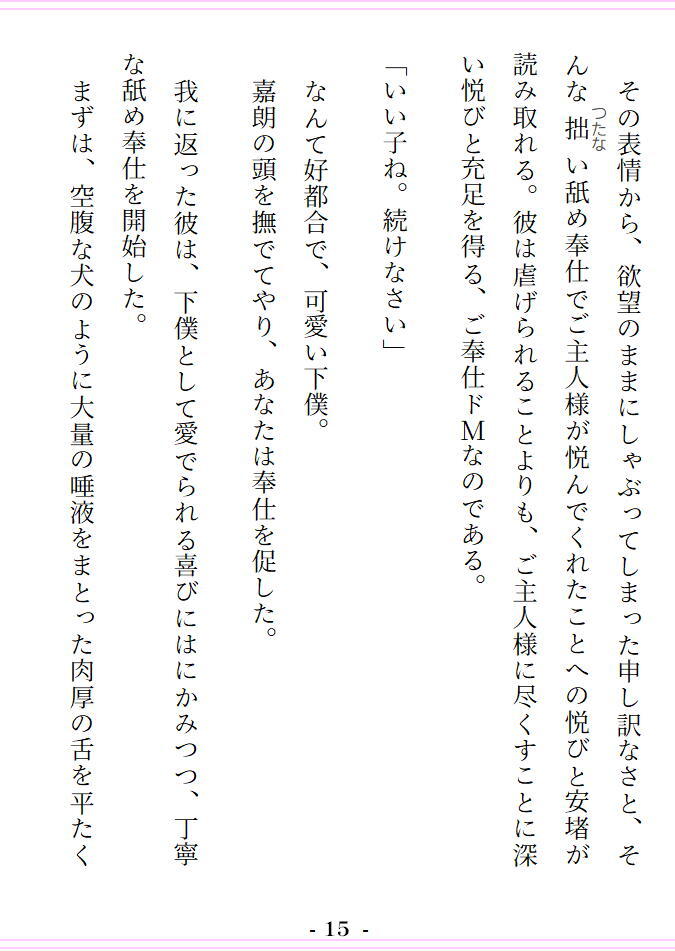 その表情から、欲望のままにしゃぶってしまった申し訳なさと、そんな拙い舐め奉仕でご主人様が悦んでくれたことへの悦びと安堵が読み取れる。彼は虐げられることよりも、ご主人様に尽くすことに深い悦びと充足を得る、ご奉仕ドMなのである。

「いい子ね。続けなさい」

なんて好都合で、可愛い下僕。

嘉朗の頭を撫でてやり、あなたは奉仕を促した。

我に返った彼は、下僕として愛でられる喜びにはにかみつつ、丁寧な舐め奉仕を開始した。

まずは、空腹な犬のように大量の唾液をまとった肉厚の舌を平たく

- 15 -